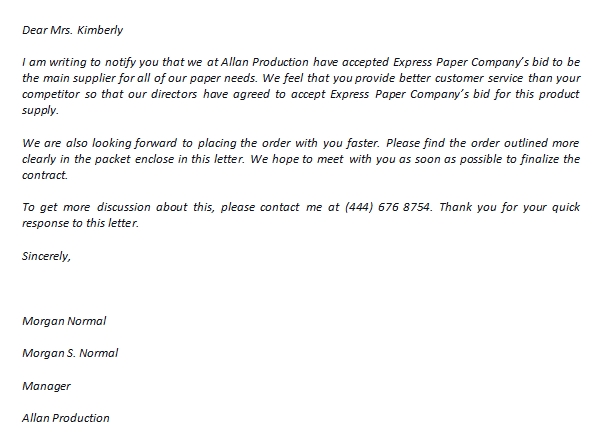 Dear Mrs. Kimberly

I am writing to notify you that we at Allan Production have accepted Express Paper Company's bid to be the main supplier for all of our paper needs. We feel that you provide better customer service than your competitor so that our directors have agreed to accept Express Paper Company's bid for this product supply.

We are also looking forward to placing the order with you faster. Please find the order outlined more clearly in the packet enclose in this letter. We hope to meet with you as soon as possible to finalize the contract.

To get more discussion about this, please contact me at (444) 676 8754. Thank you for your quick response to this letter.

Sincerely,

Morgan Normal

Morgan S. Normal

Manager

Allan Production